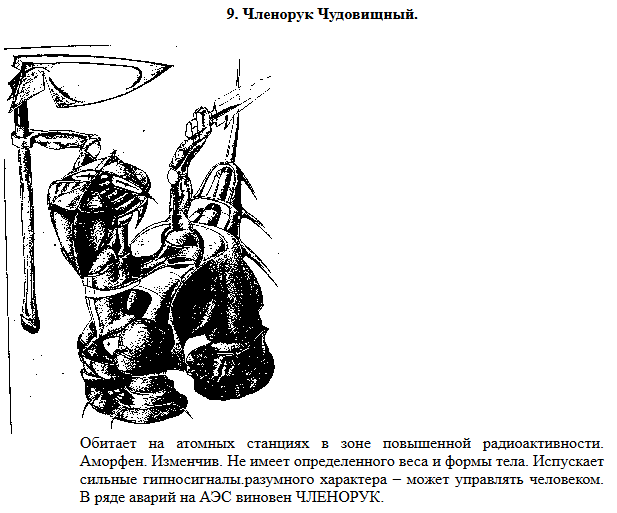 9. Членорук Чудовищный.

Обитает на атомных станциях в зоне повышенной радиоактивности. Аморфен. Изменчив. Не имеет определенного веса и формы тела. Испускает сильные гипносигналы.разумного характера – может управлять человеком. В ряде аварий на АЭС виновен ЧЛЕНОРУК.